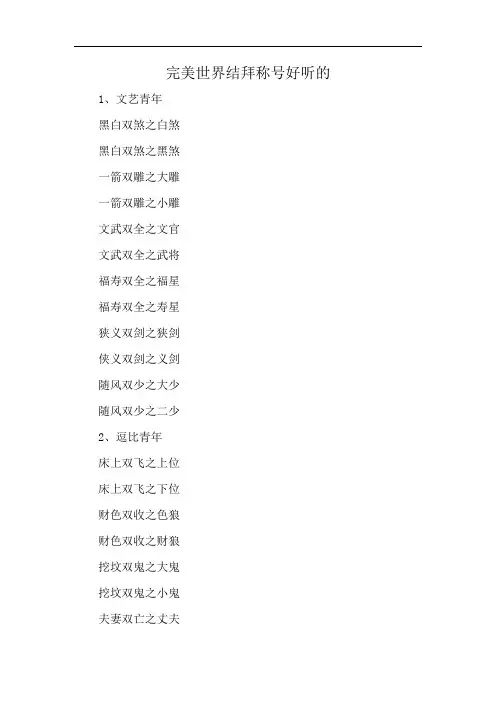 完美世界结拜称号好听的

1、文艺青年

黑白双煞之白煞

黑白双煞之黑煞

一箭双雕之大雕

一箭双雕之小雕

文武双全之文官

文武双全之武将

福寿双全之福星

福寿双全之寿星

狭义双剑之狭剑

侠义双剑之义剑

随风双少之大少

随风双少之二少

2、逗比青年

床上双飞之上位

床上双飞之下位

财色双收之色狼

财色双收之财狼

挖坟双鬼之大鬼

挖坟双鬼之小鬼

夫妻双亡之丈夫